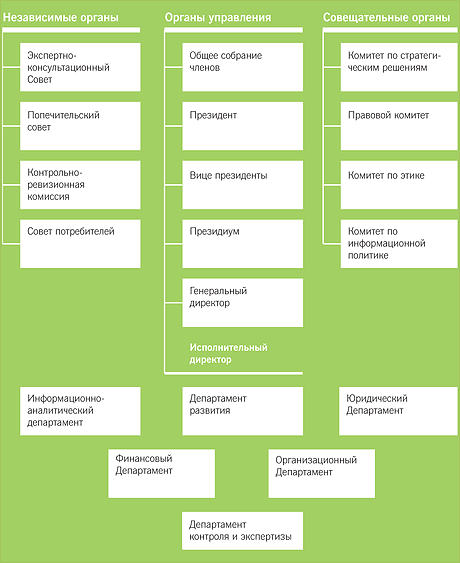 Независимые органы

Экспертно-консультационный Совет

Попечительский совет

Контрольно-ревизионная комиссия

Совет потребителей

Органы управления

Общее собрание членов

Президент

Вице президенты

Президиум

Генеральный директор

Исполнительный директор

Совещательные органы

Комитет по стратегическим решениям

Правовой комитет

Комитет по этике

Комитет по информационной политике

Информационно-аналитический департамент

Департамент развития

Юридический Департамент

Финансовый Департамент

Организационный Департамент

Департамент контроля и экспертизы